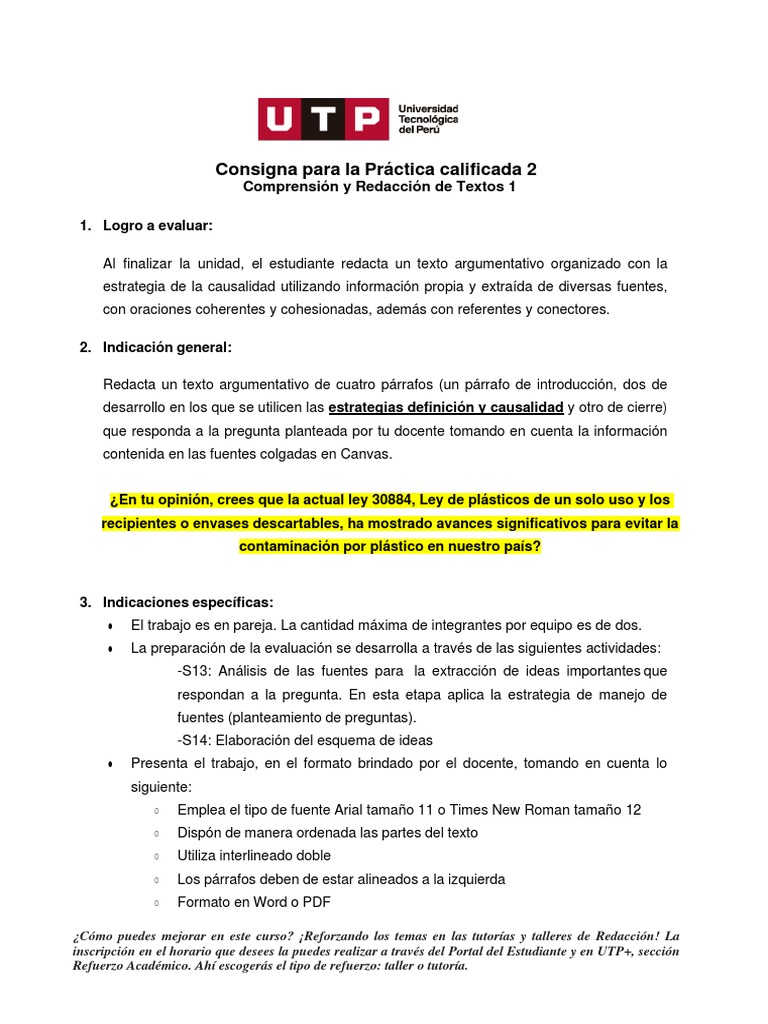 UTP Universidad Tecnológica del Perú

Consigna para la Práctica calificada 2
Comprensión y Redacción de Textos 1

1. Logro a evaluar:

Al finalizar la unidad, el estudiante redacta un texto argumentativo organizado con la estrategia de la causalidad utilizando información propia y extraída de diversas fuentes, con oraciones coherentes y cohesionadas, además con referentes y conectores.

2. Indicación general:

Redacta un texto argumentativo de cuatro párrafos (un párrafo de introducción, dos de desarrollo en los que se utilicen las estrategias definición y causalidad y otro de cierre) que responda a la pregunta planteada por tu docente tomando en cuenta la información contenida en las fuentes colgadas en Canvas.

¿En tu opinión, crees que la actual ley 30884, Ley de plásticos de un solo uso y los recipientes o envases descartables, ha mostrado avances significativos para evitar la contaminación por plástico en nuestro país?

3. Indicaciones específicas:
• El trabajo es en pareja. La cantidad máxima de integrantes por equipo es de dos.
• La preparación de la evaluación se desarrolla a través de las siguientes actividades:
-S13: Análisis de las fuentes para la extracción de ideas importantes que respondan a la pregunta. En esta etapa aplica la estrategia de manejo de fuentes (planteamiento de preguntas).
-S14: Elaboración del esquema de ideas
• Presenta el trabajo, en el formato brindado por el docente, tomando en cuenta lo siguiente:
○ Emplea el tipo de fuente Arial tamaño 11 o Times New Roman tamaño 12
○ Dispón de manera ordenada las partes del texto
○ Utiliza interlineado doble
○ Los párrafos deben de estar alineados a la izquierda
○ Formato en Word o PDF

¿Cómo puedes mejorar en este curso? ¡Reforzando los temas en las tutorías y talleres de Redacción! La inscripción en el horario que desees la puedes realizar a través del Portal del Estudiante y en UTP+, sección Refuerzo Académico. Ahí escogerás el tipo de refuerzo: taller o tutoría.